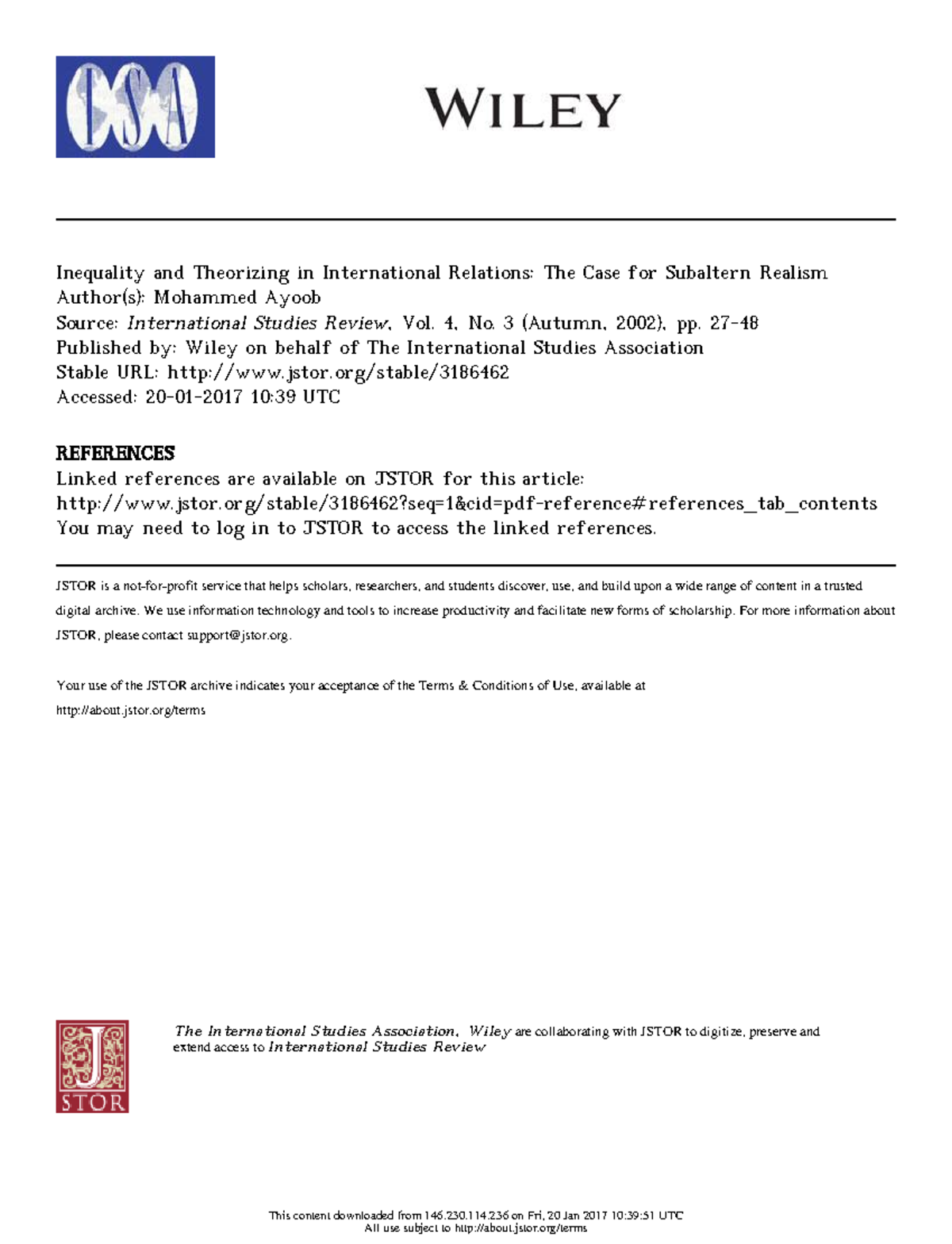 ISA

WILEY

Inequality and Theorizing in International Relations: The Case for Subaltern Realism
Author(s): Mohammed Ayoob
Source: International Studies Review, Vol. 4, No. 3 (Autumn, 2002), pp. 27-48
Published by: Wiley on behalf of The International Studies Association
Stable URL: http://www.jstor.org/stable/3186462
Accessed: 20-01-2017 10:39 UTC

REFERENCES
Linked references are available on JSTOR for this article:
http://www.jstor.org/stable/3186462?seq=1&cid=pdf-reference#references_tab_contents
You may need to log in to JSTOR to access the linked references.

JSTOR is a not-for-profit service that helps scholars, researchers, and students discover, use, and build upon a wide range of content in a trusted digital archive. We use information technology and tools to increase productivity and facilitate new forms of scholarship. For more information about JSTOR, please contact support@jstor.org.

Your use of the JSTOR archive indicates your acceptance of the Terms & Conditions of Use, available at http://about.jstor.org/terms

JSTOR

The International Studies Association, Wiley are collaborating with JSTOR to digitize, preserve and extend access to International Studies Review

This content downloaded from 146.230.114.236 on Fri, 20 Jan 2017 10:39:51 UTC
All use subject to http://about.jstor.org/terms